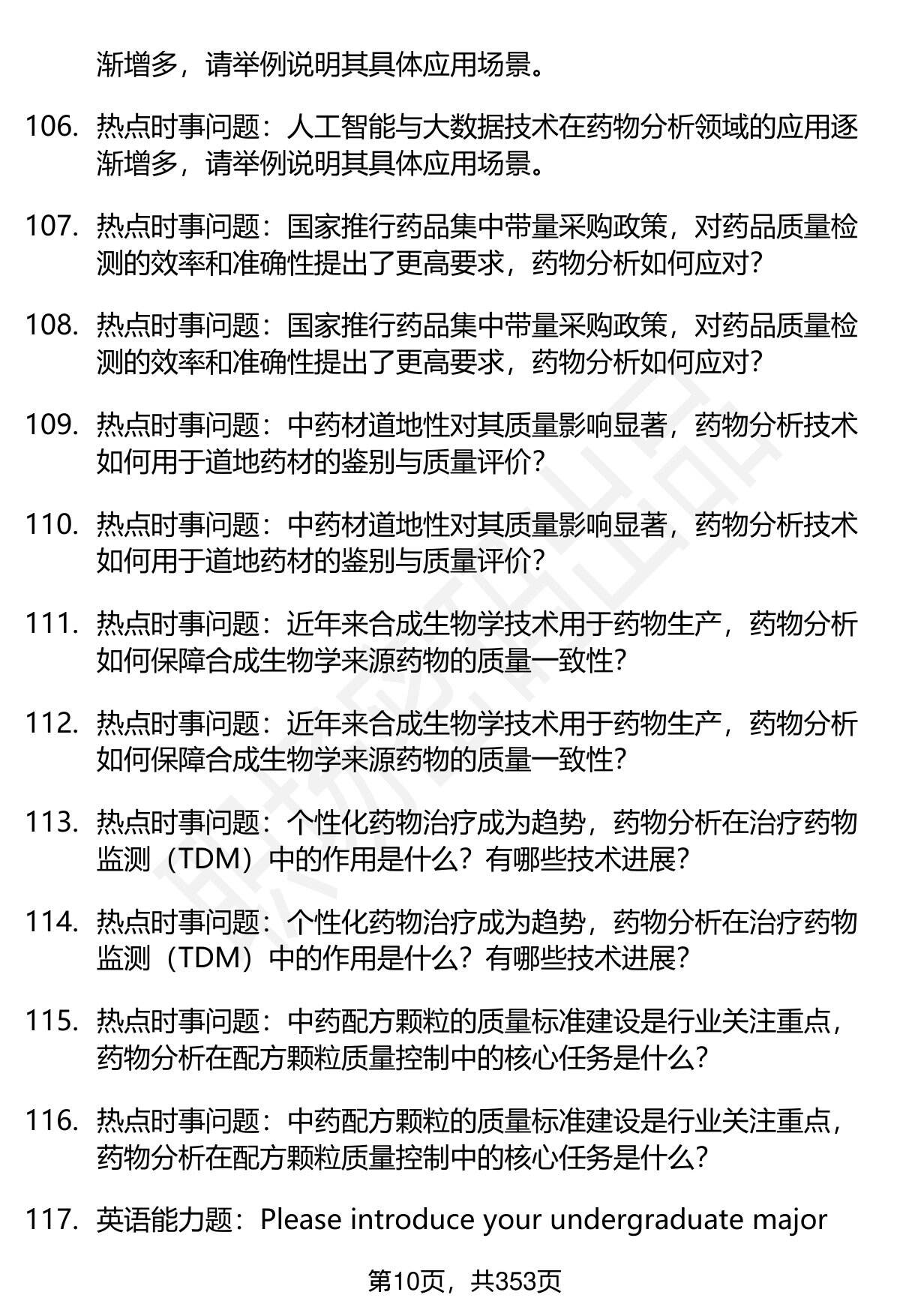 渐增多，请举例说明其具体应用场景。

106. 热点时事问题：人工智能与大数据技术在药物分析领域的应用逐渐增多，请举例说明其具体应用场景。

107. 热点时事问题：国家推行药品集中带量采购政策，对药品质量检测的效率和准确性提出了更高要求，药物分析如何应对？

108. 热点时事问题：国家推行药品集中带量采购政策，对药品质量检测的效率和准确性提出了更高要求，药物分析如何应对？

109. 热点时事问题：中药材道地性对其质量影响显著，药物分析技术如何用于道地药材的鉴别与质量评价？

110. 热点时事问题：中药材道地性对其质量影响显著，药物分析技术如何用于道地药材的鉴别与质量评价？

111. 热点时事问题：近年来合成生物学技术用于药物生产，药物分析如何保障合成生物学来源药物的质量一致性？

112. 热点时事问题：近年来合成生物学技术用于药物生产，药物分析如何保障合成生物学来源药物的质量一致性？

113. 热点时事问题：个性化药物治疗成为趋势，药物分析在治疗药物监测（TDM）中的作用是什么？有哪些技术进展？

114. 热点时事问题：个性化药物治疗成为趋势，药物分析在治疗药物监测（TDM）中的作用是什么？有哪些技术进展？

115. 热点时事问题：中药配方颗粒的质量标准建设是行业关注重点，药物分析在配方颗粒质量控制中的核心任务是什么？

116. 热点时事问题：中药配方颗粒的质量标准建设是行业关注重点，药物分析在配方颗粒质量控制中的核心任务是什么？

117. 英语能力题：Please introduce your undergraduate major

第10页，共353页